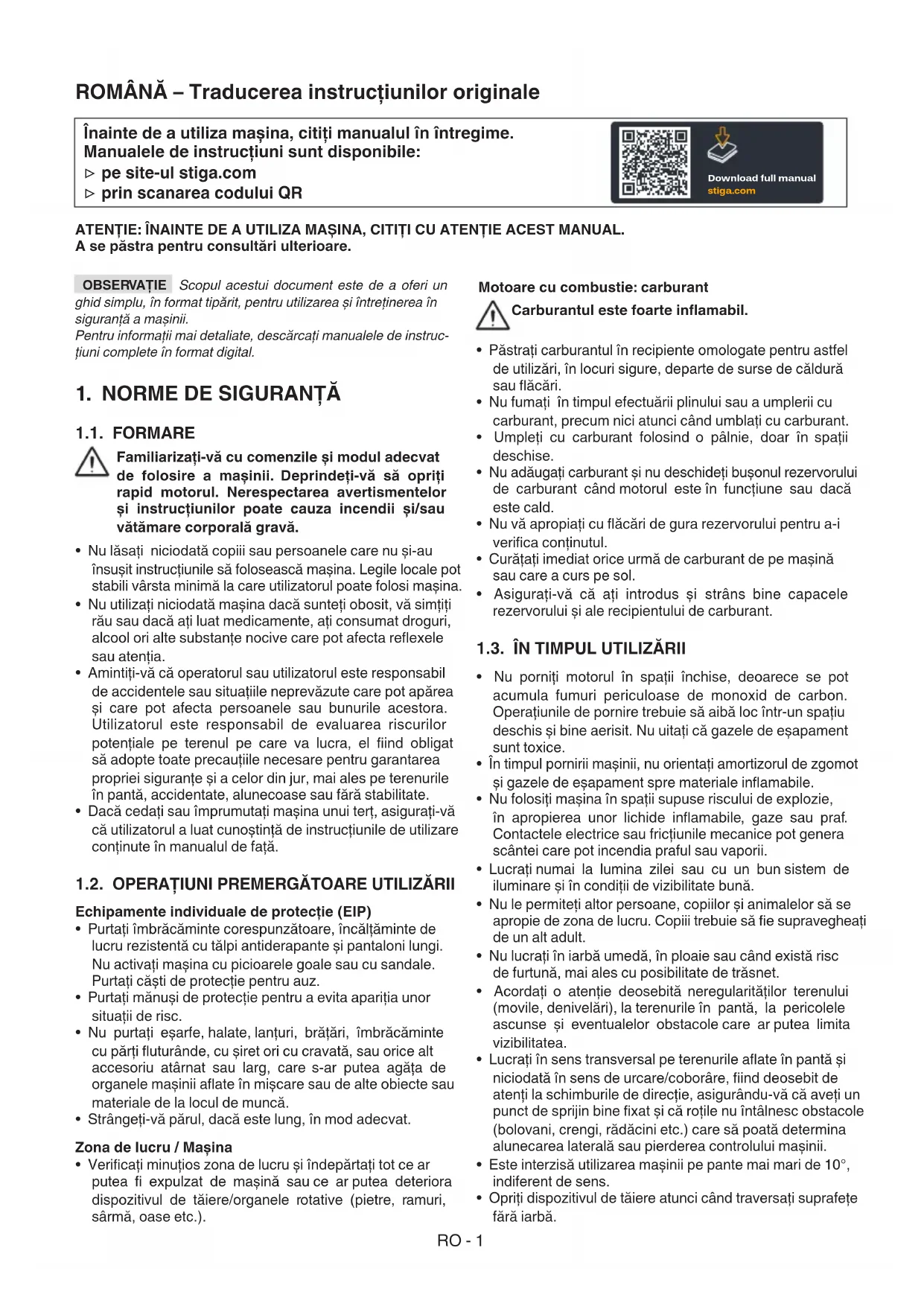 ROMÂNĂ – Traducerea instrucțiunilor originale

Înainte de a utiliza mașina, citiți manualul în întregime.
Manualele de instrucțiuni sunt disponibile:
▷ pe site-ul stiga.com
▷ prin scanarea codului QR

Download full manual
stiga.com

ATENȚIE: ÎNAINTE DE A UTILIZA MAȘINA, CITIȚI CU ATENȚIE ACEST MANUAL.
A se păstra pentru consultări ulterioare.

OBSERVAȚIE Scopul acestui document este de a oferi un ghid simplu, în format tipărit, pentru utilizarea și întreținerea în siguranță a mașinii.
Pentru informații mai detaliate, descărcați manualele de instrucțiuni complete în format digital.

1. NORME DE SIGURANȚĂ

1.1. FORMARE

Familiarizați-vă cu comenzile și modul adecvat de folosire a mașinii. Deprindeți-vă să opriți rapid motorul. Nerespectarea avertismentelor și instrucțiunilor poate cauza incendii și/sau vătămare corporală gravă.

• Nu lăsați niciodată copiii sau persoanele care nu și-au însușit instrucțiunile să folosească mașina. Legile locale pot stabili vârsta minimă la care utilizatorul poate folosi mașina.
• Nu utilizați niciodată mașina dacă sunteți obosit, vă simțiți rău sau dacă ați luat medicamente, ați consumat droguri, alcool ori alte substanțe nocive care pot afecta reflexele sau atenția.
• Amintiți-vă că operatorul sau utilizatorul este responsabil de accidentele sau situațiile neprevăzute care pot apărea și care pot afecta persoanele sau bunurile acestora. Utilizatorul este responsabil de evaluarea riscurilor potențiale pe terenul pe care va lucra, el fiind obligat să adopte toate precauțiile necesare pentru garantarea propriei siguranțe și a celor din jur, mai ales pe terenurile în pantă, accidentate, alunecoase sau fără stabilitate.
• Dacă cedați sau împrumutați mașina unui terț, asigurați-vă că utilizatorul a luat cunoștință de instrucțiunile de utilizare conținute în manualul de față.

1.2. OPERAȚIUNI PREMERGĂTOARE UTILIZĂRII

Echipamente individuale de protecție (EIP)
• Purtați îmbrăcăminte corespunzătoare, încălțăminte de lucru rezistentă cu tălpi antiderapante și pantaloni lungi. Nu activați mașina cu picioarele goale sau cu sandale. Purtați căști de protecție pentru auz.
• Purtați mănuși de protecție pentru a evita apariția unor situații de risc.
• Nu purtați eșarfe, halate, lanțuri, brățări, îmbrăcăminte cu părți fluturânde, cu șiret ori cu cravată, sau orice alt accesoriu atârnat sau larg, care s-ar putea agăța de organele mașinii aflate în mișcare sau de alte obiecte sau materiale de la locul de muncă.
• Strângeți-vă părul, dacă este lung, în mod adecvat.

Zona de lucru / Mașina
• Verificați minuțios zona de lucru și îndepărtați tot ce ar putea fi expulzat de mașină sau ce ar putea deteriora dispozitivul de tăiere/organele rotative (pietre, ramuri, sârmă, oase etc.).

Motoare cu combustie: carburant
Carburantul este foarte inflamabil.

• Păstrați carburantul în recipiente omologate pentru astfel de utilizări, în locuri sigure, departe de surse de căldură sau flăcări.
• Nu fumați în timpul efectuării plinului sau a umplerii cu carburant, precum nici atunci când umblați cu carburant.
• Umpleți cu carburant folosind o pâlnie, doar în spații deschise.
• Nu adăugați carburant și nu deschideți bușonul rezervorului de carburant când motorul este în funcțiune sau dacă este cald.
• Nu vă apropiați cu flăcări de gura rezervorului pentru a-i verifica conținutul.
• Curățați imediat orice urmă de carburant de pe mașină sau care a curs pe sol.
• Asigurați-vă că ați introdus și strâns bine capacele rezervorului și ale recipientului de carburant.

1.3. ÎN TIMPUL UTILIZĂRII

• Nu porniți motorul în spații închise, deoarece se pot acumula fumuri periculoase de monoxid de carbon. Operațiunile de pornire trebuie să aibă loc într-un spațiu deschis și bine aerisit. Nu uitați că gazele de eșapament sunt toxice.
• În timpul pornirii mașinii, nu orientați amortizorul de zgomot și gazele de eșapament spre materiale inflamabile.
• Nu folosiți mașina în spații supuse riscului de explozie, în apropierea unor lichide inflamabile, gaze sau praf. Contactele electrice sau fricțiunile mecanice pot genera scântei care pot incendia praful sau vaporii.
• Lucrați numai la lumina zilei sau cu un bun sistem de iluminare și în condiții de vizibilitate bună.
• Nu le permiteți altor persoane, copiilor și animalelor să se apropie de zona de lucru. Copiii trebuie să fie supravegheați de un alt adult.
• Nu lucrați în iarbă umedă, în ploaie sau când există risc de furtună, mai ales cu posibilitate de trăsnet.
• Acordați o atenție deosebită neregularităților terenului (movile, denivelări), la terenurile în pantă, la pericolele ascunse și eventualelor obstacole care ar putea limita vizibilitatea.
• Lucrați în sens transversal pe terenurile aflate în pantă și niciodată în sens de urcare/coborâre, fiind deosebit de atenți la schimburile de direcție, asigurându-vă că aveți un punct de sprijin bine fixat și că roțile nu întâlnesc obstacole (bolovani, crengi, rădăcini etc.) care să poată determina alunecarea laterală sau pierderea controlului mașinii.
• Este interzisă utilizarea mașinii pe pante mai mari de 10°, indiferent de sens.
• Opriți dispozitivul de tăiere atunci când traversați suprafețe fără iarbă.

RO - 1